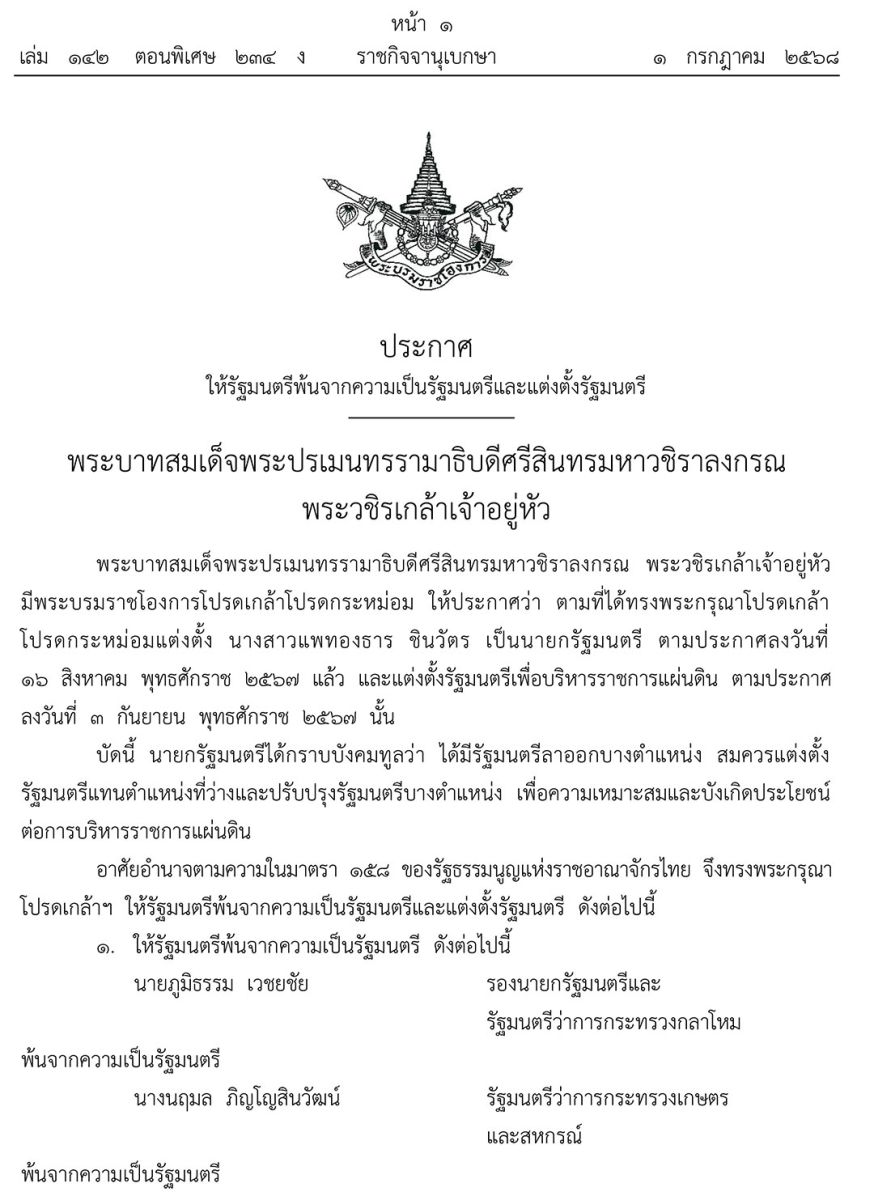 หน้า ๑
เล่ม ๑๔๒ ตอนพิเศษ ๒๓๔ ง ราชกิจจานุเบกษา ๑ กรกฎาคม ๒๕๖๘

พระบรมราชโองการ

ประกาศ
ให้รัฐมนตรีพ้นจากความเป็นรัฐมนตรีและแต่งตั้งรัฐมนตรี

พระบาทสมเด็จพระปรเมนทรรามาธิบดีศรีสินทรมหาวชิราลงกรณ
พระวชิรเกล้าเจ้าอยู่หัว

พระบาทสมเด็จพระปรเมนทรรามาธิบดีศรีสินทรมหาวชิราลงกรณ พระวชิรเกล้าเจ้าอยู่หัว มีพระบรมราชโองการโปรดเกล้าโปรดกระหม่อม ให้ประกาศว่า ตามที่ได้ทรงพระกรุณาโปรดเกล้าโปรดกระหม่อมแต่งตั้ง นางสาวแพทองธาร ชินวัตร เป็นนายกรัฐมนตรี ตามประกาศลงวันที่ ๑๖ สิงหาคม พุทธศักราช ๒๕๖๗ แล้ว และแต่งตั้งรัฐมนตรีเพื่อบริหารราชการแผ่นดิน ตามประกาศลงวันที่ ๓ กันยายน พุทธศักราช ๒๕๖๗ นั้น

บัดนี้ นายกรัฐมนตรีได้กราบบังคมทูลว่า ได้มีรัฐมนตรีลาออกบางตำแหน่ง สมควรแต่งตั้งรัฐมนตรีแทนตำแหน่งที่ว่างและปรับปรุงรัฐมนตรีบางตำแหน่ง เพื่อความเหมาะสมและบังเกิดประโยชน์ต่อการบริหารราชการแผ่นดิน

อาศัยอำนาจตามความในมาตรา ๑๕๘ ของรัฐธรรมนูญแห่งราชอาณาจักรไทย จึงทรงพระกรุณาโปรดเกล้าฯ ให้รัฐมนตรีพ้นจากความเป็นรัฐมนตรีและแต่งตั้งรัฐมนตรี ดังต่อไปนี้

๑. ให้รัฐมนตรีพ้นจากความเป็นรัฐมนตรี ดังต่อไปนี้

นายภูมิธรรม เวชยชัย รองนายกรัฐมนตรีและรัฐมนตรีว่าการกระทรวงกลาโหม

พ้นจากความเป็นรัฐมนตรี

นางนฤมล ภิญโญสินวัฒน์ รัฐมนตรีว่าการกระทรวงเกษตรและสหกรณ์

พ้นจากความเป็นรัฐมนตรี